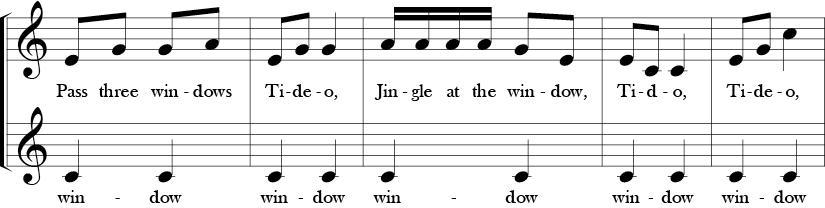 Pass three win - dows Ti - de - o, Jin - gle at the win - dow, Ti - d - o, Ti - de - o,

win - dow win - dow win - dow win - dow win - dow